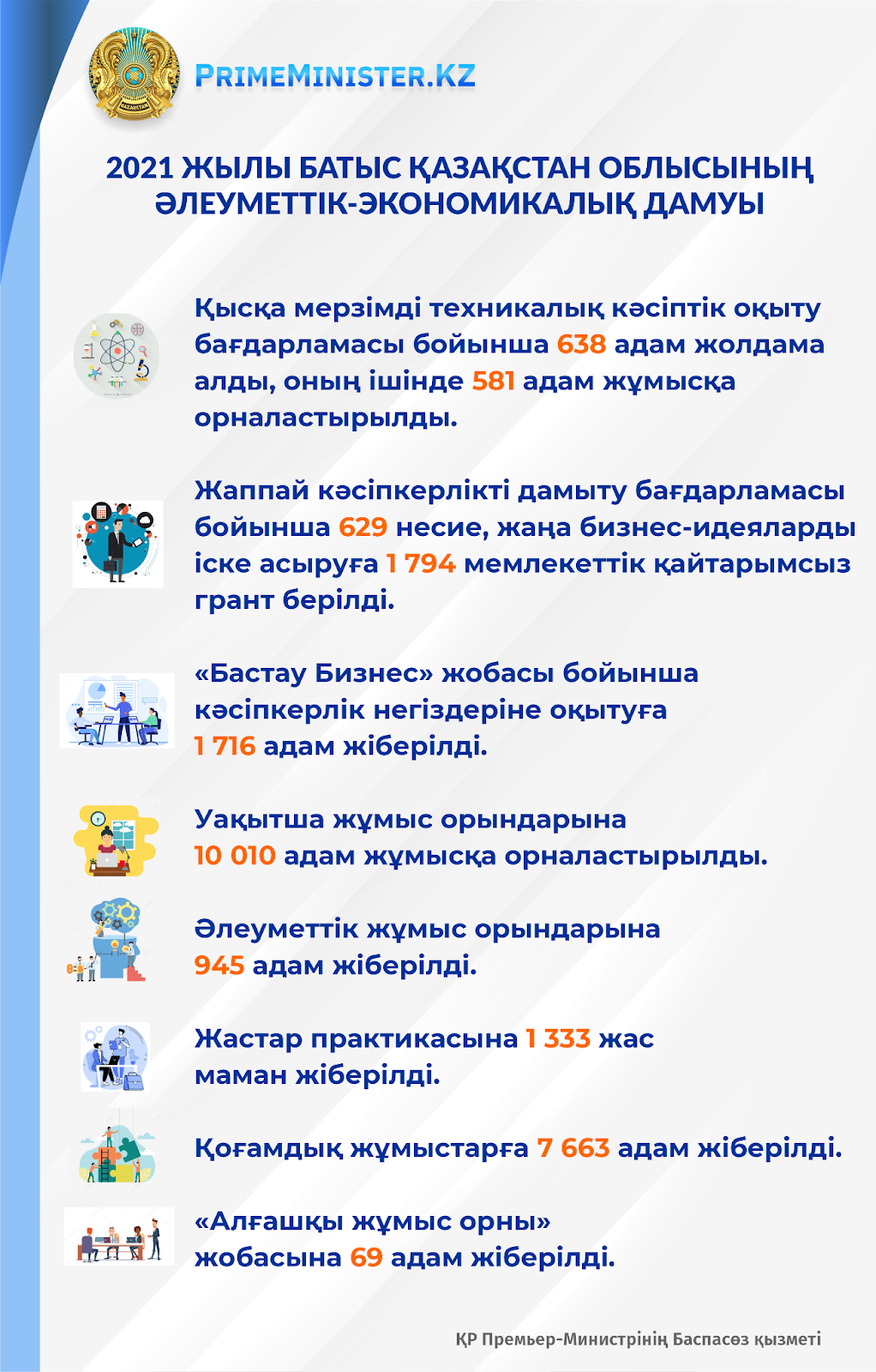 PRIMEMINISTER.KZ

2021 ЖЫЛЫ БАТЫС ҚАЗАҚСТАН ОБЛЫСЫНЫҢ ӘЛЕУМЕТТІК-ЭКОНОМИКАЛЫҚ ДАМУЫ

Қысқа мерзімді техникалық кәсіптік оқыту бағдарламасы бойынша 638 адам жолдама алды, оның ішінде 581 адам жұмысқа орналастырылды.

Жаппай кәсіпкерлікті дамыту бағдарламасы бойынша 629 несие, жаңа бизнес-идеяларды іске асыруға 1 794 мемлекеттік қайтарымсыз грант берілді.

«Бастау Бизнес» жобасы бойынша кәсіпкерлік негіздеріне оқытуға 1 716 адам жіберілді.

Уақытша жұмыс орындарына 10 010 адам жұмысқа орналастырылды.

Әлеуметтік жұмыс орындарына 945 адам жіберілді.

Жастар практикасына 1 333 жас маман жіберілді.

Қоғамдық жұмыстарға 7 663 адам жіберілді.

«Алғашқы жұмыс орны» жобасына 69 адам жіберілді.

ҚР Премьер-Министрінің Баспасөз қызметі